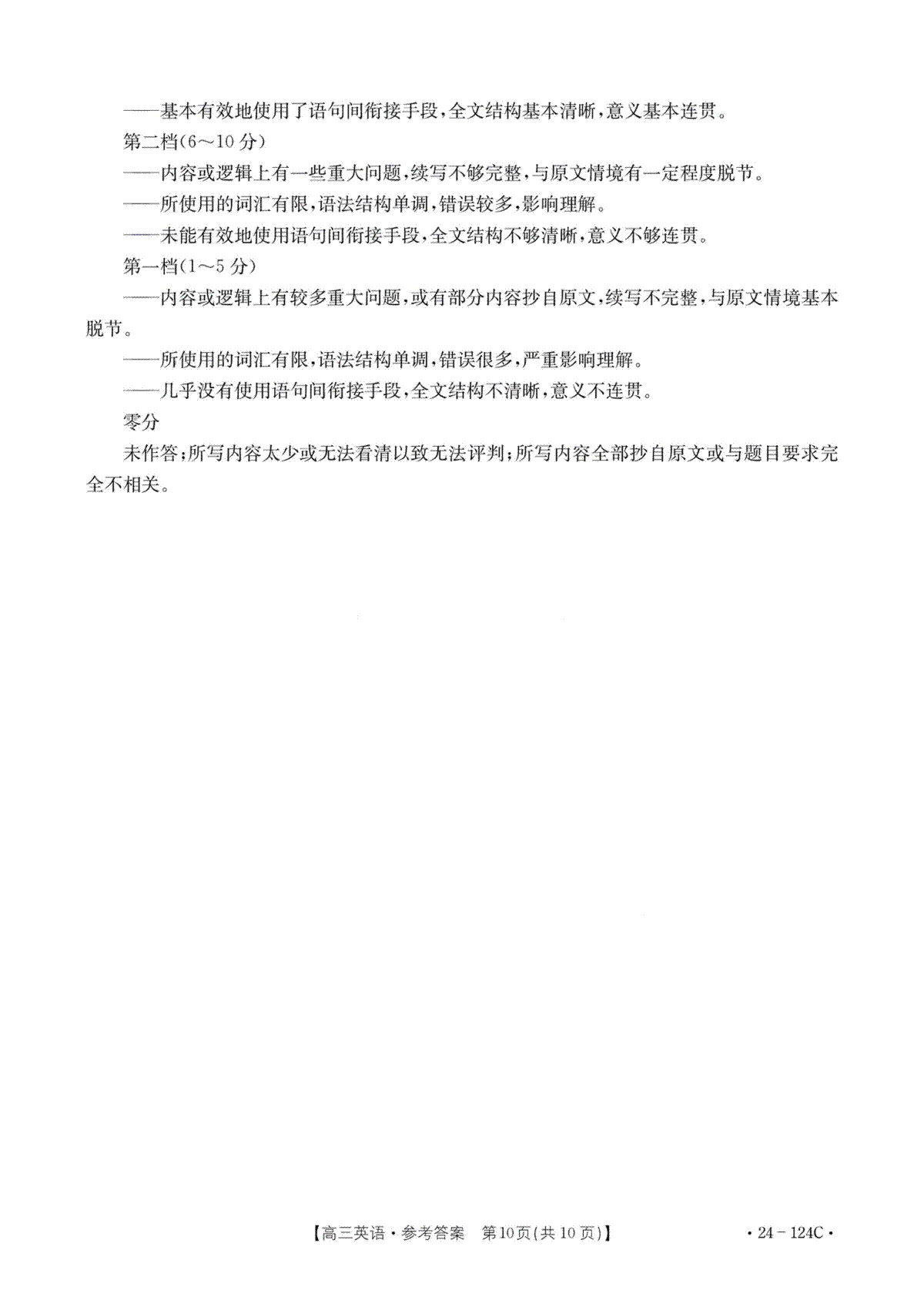 ——基本有效地使用了语句间衔接手段，全文结构基本清晰，意义基本连贯。

第二档(6～10分)

——内容或逻辑上有一些重大问题，续写不够完整，与原文情境有一定程度脱节。

——所使用的词汇有限，语法结构单调，错误较多，影响理解。

——未能有效地使用语句间衔接手段，全文结构不够清晰，意义不够连贯。

第一档(1～5分)

——内容或逻辑上有较多重大问题，或有部分内容抄自原文，续写不完整，与原文情境基本脱节。

——所使用的词汇有限，语法结构单调，错误很多，严重影响理解。

——几乎没有使用语句间衔接手段，全文结构不清晰，意义不连贯。

零分

未作答；所写内容太少或无法看清以致无法评判；所写内容全部抄自原文或与题目要求完全不相关。

【高三英语·参考答案 第10页(共10页)】 ·24－124C·